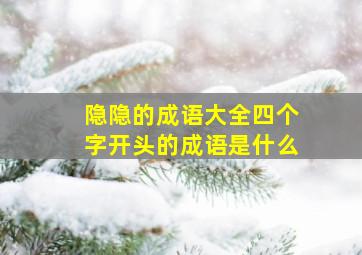 隐隐的成语大全四个字开头的成语是什么